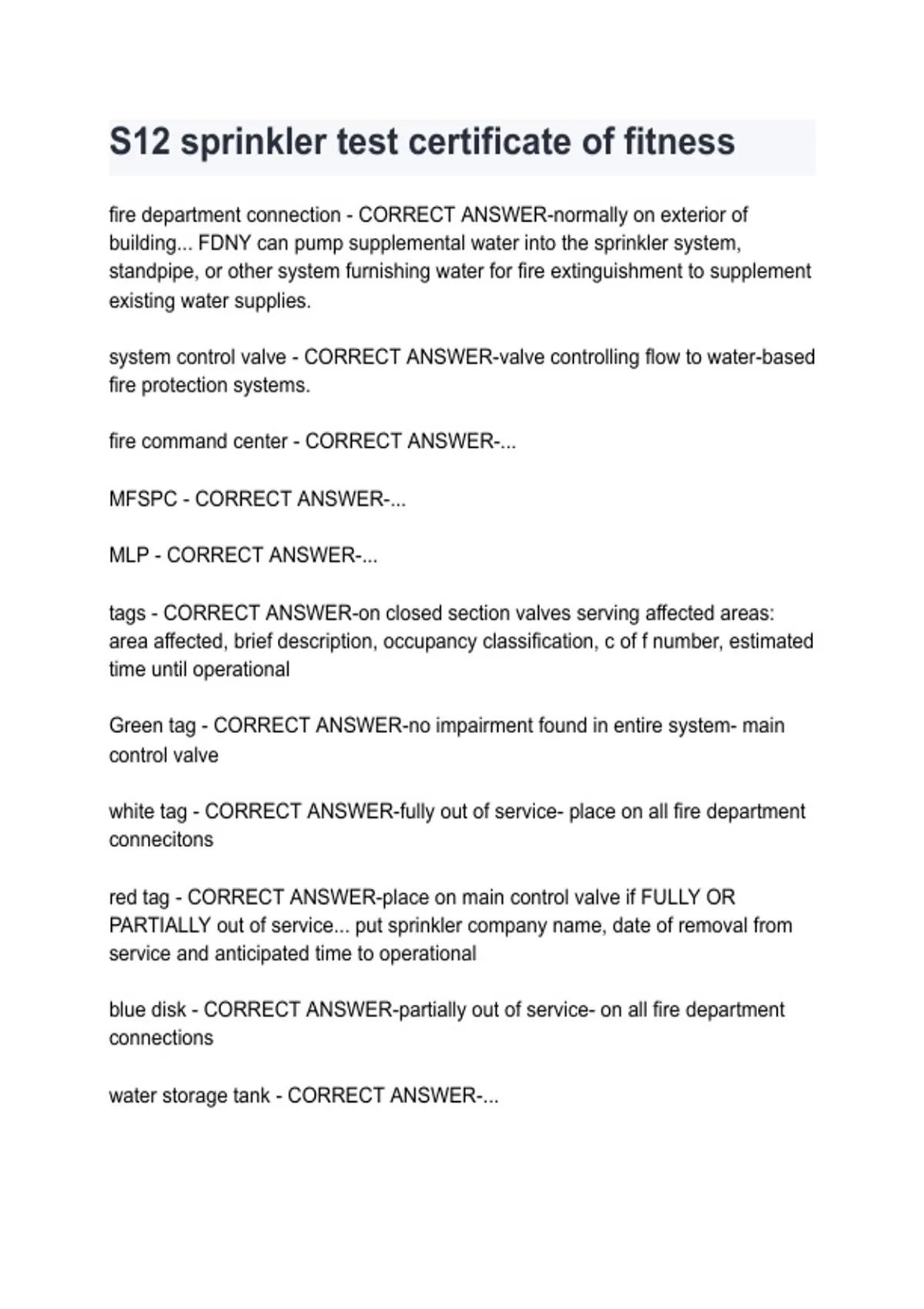 S12 sprinkler test certificate of fitness

fire department connection - CORRECT ANSWER-normally on exterior of building... FDNY can pump supplemental water into the sprinkler system, standpipe, or other system furnishing water for fire extinguishment to supplement existing water supplies.

system control valve - CORRECT ANSWER-valve controlling flow to water-based fire protection systems.

fire command center - CORRECT ANSWER-...

MFSPC - CORRECT ANSWER-...

MLP - CORRECT ANSWER-...

tags - CORRECT ANSWER-on closed section valves serving affected areas: area affected, brief description, occupancy classification, c of f number, estimated time until operational

Green tag - CORRECT ANSWER-no impairment found in entire system- main control valve

white tag - CORRECT ANSWER-fully out of service- place on all fire department connecitons

red tag - CORRECT ANSWER-place on main control valve if FULLY OR PARTIALLY out of service... put sprinkler company name, date of removal from service and anticipated time to operational

blue disk - CORRECT ANSWER-partially out of service- on all fire department connections

water storage tank - CORRECT ANSWER-...